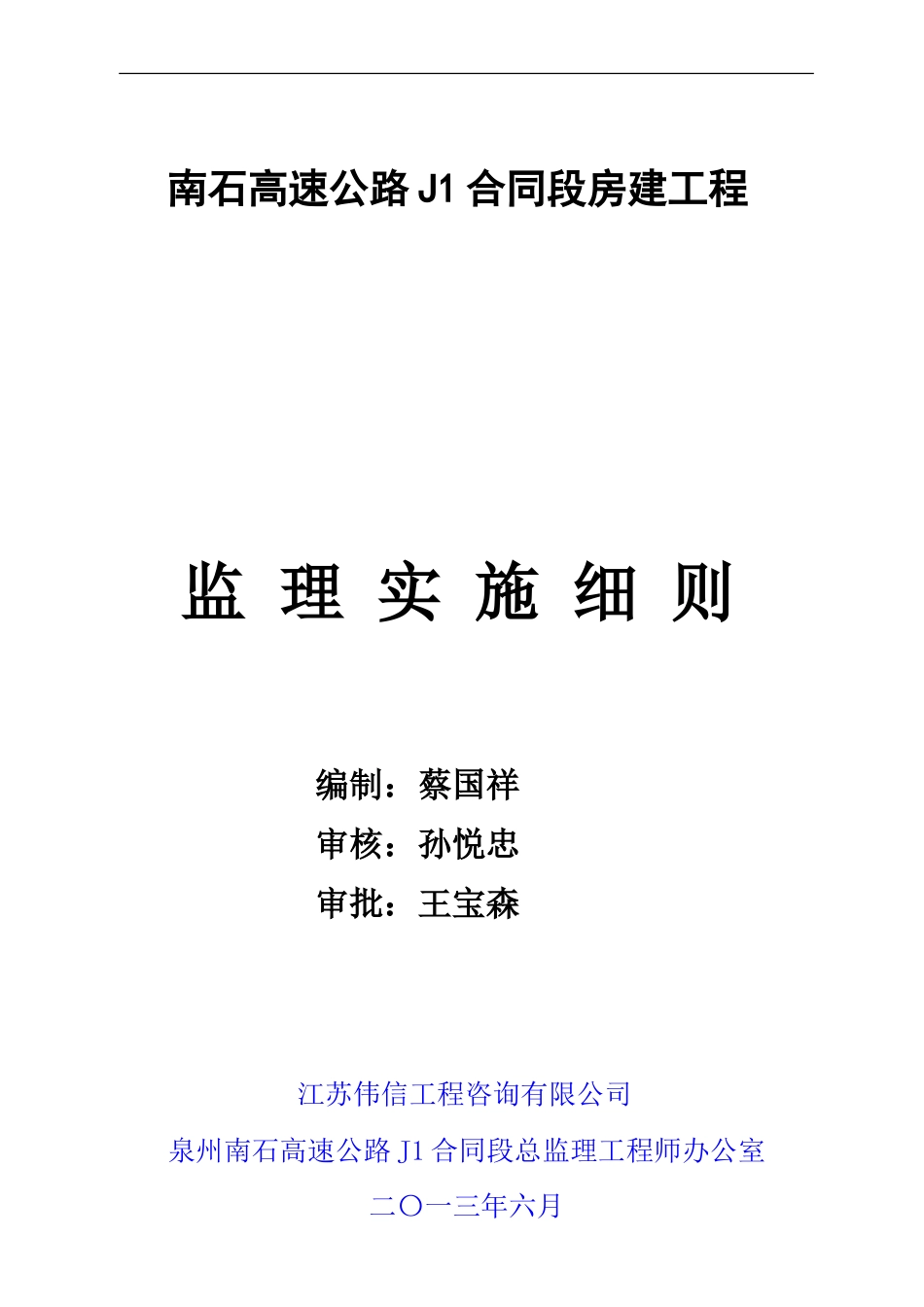 南石高速公路 J1 合同段房建工程

监 理 实 施 细 则

编制：蔡国祥
审核：孙悦忠
审批：王宝森

江苏伟信工程咨询有限公司
泉州南石高速公路 J1 合同段总监理工程师办公室
二〇一三年六月